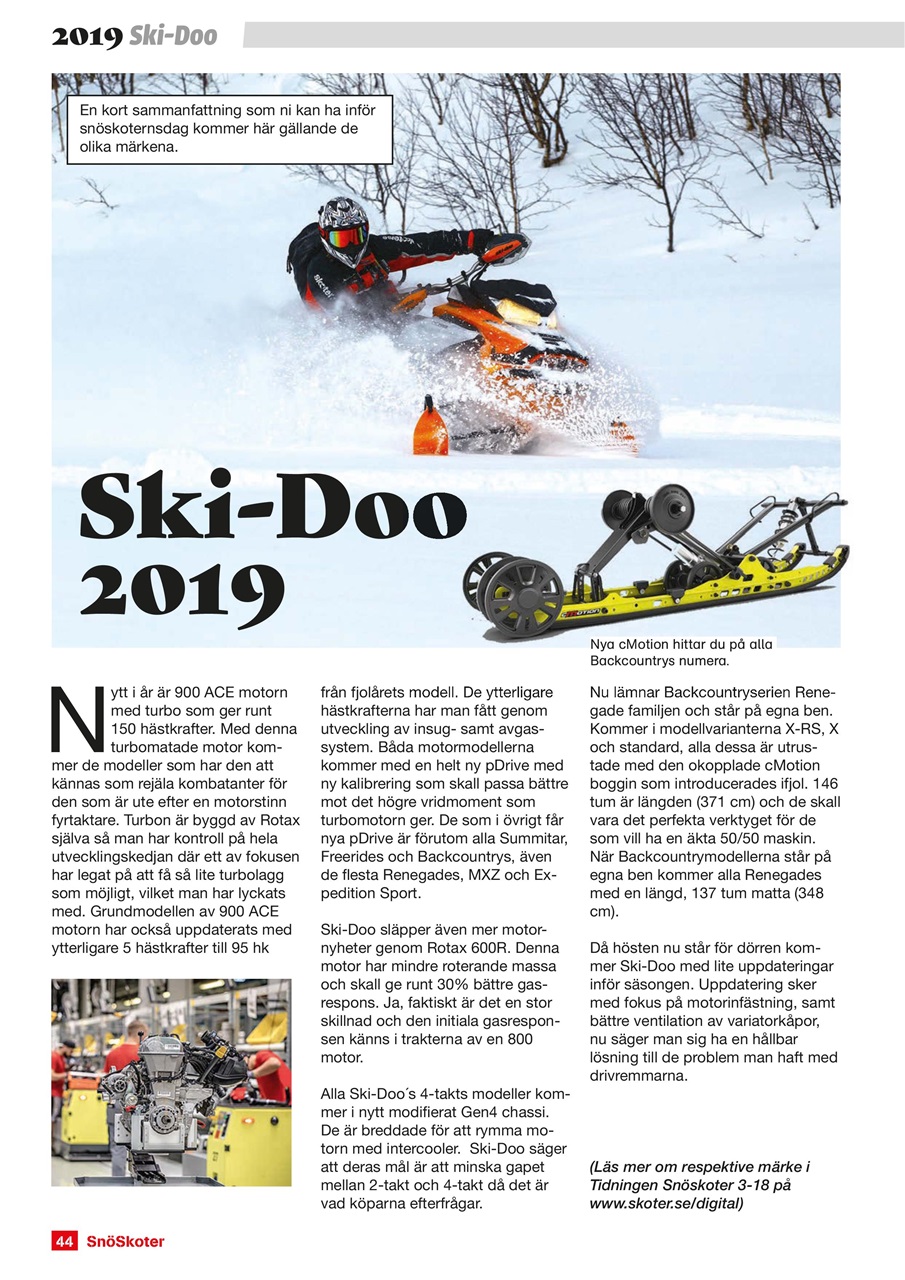 2019 Ski-Doo

En kort sammanfattning som ni kan ha inför snöskoternsdag kommer här gällande de olika märkena.

Ski-Doo 2019

Nya cMotion hittar du på alla Backcountrys numera.

Nytt i år är 900 ACE motorn med turbo som ger runt 150 hästkrafter. Med denna turbomatade motor kommer de modeller som har den att kännas som rejäla kombatanter för den som är ute efter en motorstinn fyrtaktare. Turbon är byggd av Rotax själva så man har kontroll på hela utvecklingskedjan där ett av fokusen har legat på att få så lite turbolagg som möjligt, vilket man har lyckats med. Grundmodellen av 900 ACE motorn har också uppdaterats med ytterligare 5 hästkrafter till 95 hk

från fjolårets modell. De ytterligare hästkrafterna har man fått genom utveckling av insug- samt avgassystem. Båda motormodellerna kommer med en helt ny pDrive med ny kalibrering som skall passa bättre mot det högre vridmoment som turbomotorn ger. De som i övrigt får nya pDrive är förutom alla Summitar, Freerides och Backcountrys, även de flesta Renegades, MXZ och Expedition Sport.

Ski-Doo släpper även mer motornyheter genom Rotax 600R. Denna motor har mindre roterande massa och skall ge runt 30% bättre gasrespons. Ja, faktiskt är det en stor skillnad och den initiala gasresponsen känns i trakterna av en 800 motor.

Alla Ski-Doo´s 4-takts modeller kommer i nytt modifierat Gen4 chassi. De är breddade för att rymma motorn med intercooler. Ski-Doo säger att deras mål är att minska gapet mellan 2-takt och 4-takt då det är vad köparna efterfrågar.

Nu lämnar Backcountryserien Renegade familjen och står på egna ben. Kommer i modellvarianterna X-RS, X och standard, alla dessa är utrustade med den okopplade cMotion boggin som introducerades ifjol. 146 tum är längden (371 cm) och de skall vara det perfekta verktyget för de som vill ha en äkta 50/50 maskin. När Backcountrymodellerna står på egna ben kommer alla Renegades med en längd, 137 tum matta (348 cm).

Då hösten nu står för dörren kommer Ski-Doo med lite uppdateringar inför säsongen. Uppdatering sker med fokus på motorinfästning, samt bättre ventilation av variatorkåpor, nu säger man sig ha en hållbar lösning till de problem man haft med drivremmarna.

(Läs mer om respektive märke i Tidningen Snöskoter 3-18 på www.skoter.se/digital)

44 SnöSkoter